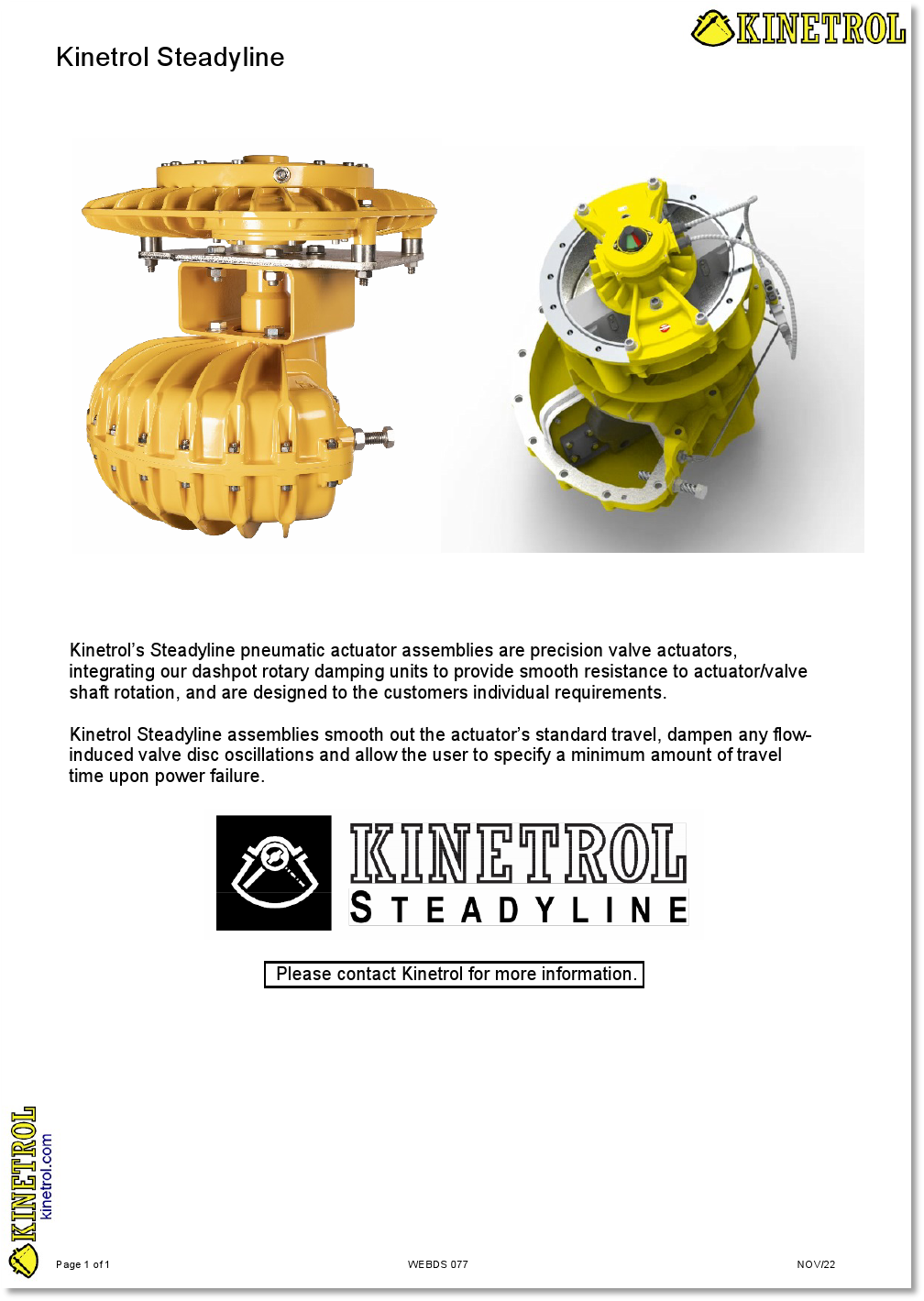 KINETROL

Kinetrol Steadyline

Kinetrol's Steadyline pneumatic actuator assemblies are precision valve actuators, integrating our dashpot rotary damping units to provide smooth resistance to actuator/valve shaft rotation, and are designed to the customers individual requirements.

Kinetrol Steadyline assemblies smooth out the actuator's standard travel, dampen any flow-induced valve disc oscillations and allow the user to specify a minimum amount of travel time upon power failure.

KINETROL
STEADYLINE

Please contact Kinetrol for more information.

KINETROL
kinetrol.com

Page 1 of 1
WEBDS 077
NOV/22